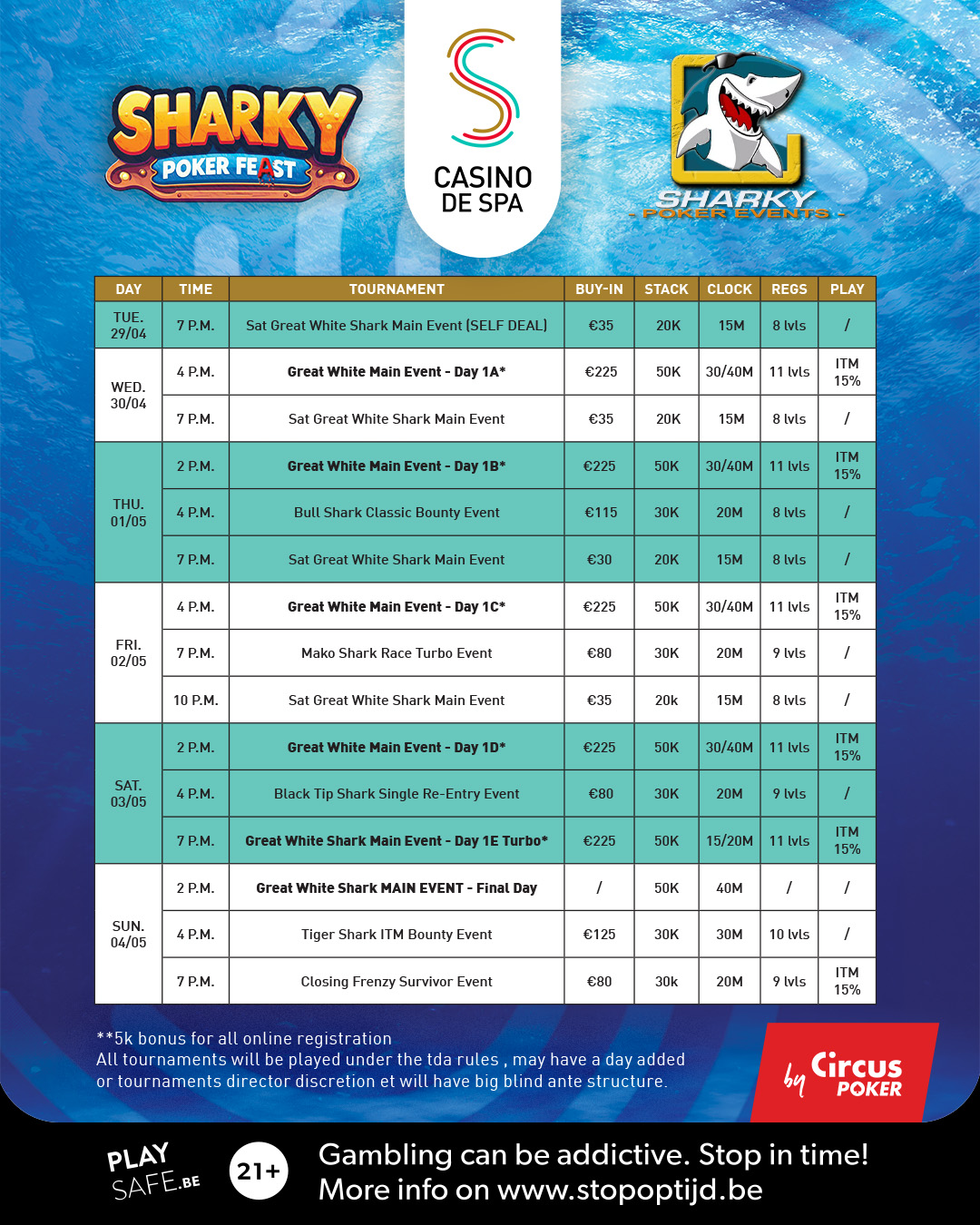 SHARKY POKER FEAST

CASINO DE SPA

SHARKY - POKER EVENTS -

| DAY | TIME | TOURNAMENT | BUY-IN | STACK | CLOCK | REGS | PLAY |
|---|---|---|---|---|---|---|---|
| TUE. 29/04 | 7 P.M. | Sat Great White Shark Main Event (SELF DEAL) | €35 | 20K | 15M | 8 lvls | / |
| WED. 30/04 | 4 P.M. | Great White Main Event - Day 1A* | €225 | 50K | 30/40M | 11 lvls | ITM 15% |
| | 7 P.M. | Sat Great White Shark Main Event | €35 | 20K | 15M | 8 lvls | / |
| THU. 01/05 | 2 P.M. | Great White Main Event - Day 1B* | €225 | 50K | 30/40M | 11 lvls | ITM 15% |
| | 4 P.M. | Bull Shark Classic Bounty Event | €115 | 30K | 20M | 8 lvls | / |
| | 7 P.M. | Sat Great White Shark Main Event | €30 | 20K | 15M | 8 lvls | / |
| FRI. 02/05 | 4 P.M. | Great White Main Event - Day 1C* | €225 | 50K | 30/40M | 11 lvls | ITM 15% |
| | 7 P.M. | Mako Shark Race Turbo Event | €80 | 30K | 20M | 9 lvls | / |
| | 10 P.M. | Sat Great White Shark Main Event | €35 | 20k | 15M | 8 lvls | / |
| SAT. 03/05 | 2 P.M. | Great White Main Event - Day 1D* | €225 | 50K | 30/40M | 11 lvls | ITM 15% |
| | 4 P.M. | Black Tip Shark Single Re-Entry Event | €80 | 30K | 20M | 9 lvls | / |
| | 7 P.M. | Great White Shark Main Event - Day 1E Turbo* | €225 | 50K | 15/20M | 11 lvls | ITM 15% |
| SUN. 04/05 | 2 P.M. | Great White Shark MAIN EVENT - Final Day | / | 50K | 40M | / | / |
| | 4 P.M. | Tiger Shark ITM Bounty Event | €125 | 30K | 30M | 10 lvls | / |
| | 7 P.M. | Closing Frenzy Survivor Event | €80 | 30k | 20M | 9 lvls | ITM 15% |

**5k bonus for all online registration
All tournaments will be played under the tda rules , may have a day added or tournaments director discretion et will have big blind ante structure.

by Circus POKER

PLAY SAFE.BE 21+ Gambling can be addictive. Stop in time! More info on www.stopoptijd.be